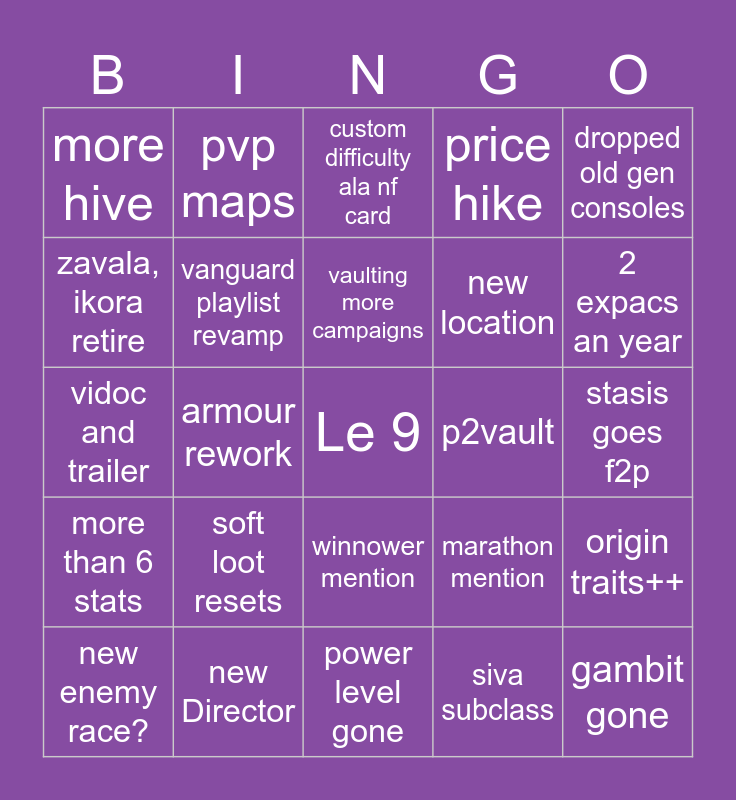 | B | I | N | G | O |
|---|---|---|---|---|
| more hive | pvp maps | custom difficulty ala nf card | price hike | dropped old gen consoles |
| zavala, ikora retire | vanguard playlist revamp | vaulting more campaigns | new location | 2 expacs an year |
| vidoc and trailer | armour rework | Le 9 | p2vault | stasis goes f2p |
| more than 6 stats | soft loot resets | winnower mention | marathon mention | origin traits++ |
| new enemy race? | new Director | power level gone | siva subclass | gambit gone |